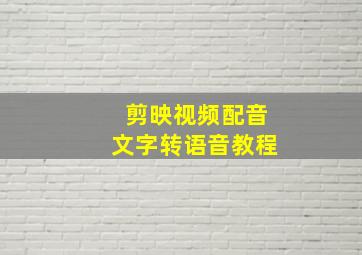 剪映视频配音
文字转语音教程